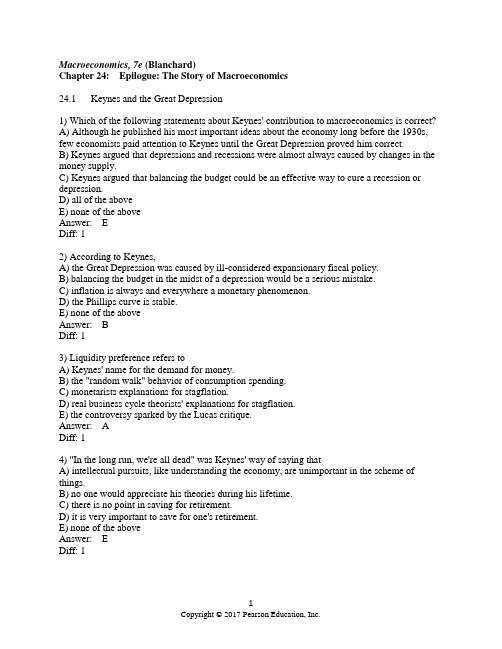 Macroeconomics, 7e (Blanchard)
Chapter 24: Epilogue: The Story of Macroeconomics

24.1 Keynes and the Great Depression

1) Which of the following statements about Keynes' contribution to macroeconomics is correct?
A) Although he published his most important ideas about the economy long before the 1930s, few economists paid attention to Keynes until the Great Depression proved him correct.
B) Keynes argued that depressions and recessions were almost always caused by changes in the money supply.
C) Keynes argued that balancing the budget could be an effective way to cure a recession or depression.
D) all of the above
E) none of the above
Answer: E
Diff: 1

2) According to Keynes,
A) the Great Depression was caused by ill-considered expansionary fiscal policy.
B) balancing the budget in the midst of a depression would be a serious mistake.
C) inflation is always and everywhere a monetary phenomenon.
D) the Phillips curve is stable.
E) none of the above
Answer: B
Diff: 1

3) Liquidity preference refers to
A) Keynes' name for the demand for money.
B) the "random walk" behavior of consumption spending.
C) monetarists explanations for stagflation.
D) real business cycle theorists' explanations for stagflation.
E) the controversy sparked by the Lucas critique.
Answer: A
Diff: 1

4) "In the long run, we're all dead" was Keynes' way of saying that
A) intellectual pursuits, like understanding the economy, are unimportant in the scheme of things.
B) no one would appreciate his theories during his lifetime.
C) there is no point in saving for retirement.
D) it is very important to save for one's retirement.
E) none of the above
Answer: E
Diff: 1

1
Copyright © 2017 Pearson Education, Inc.